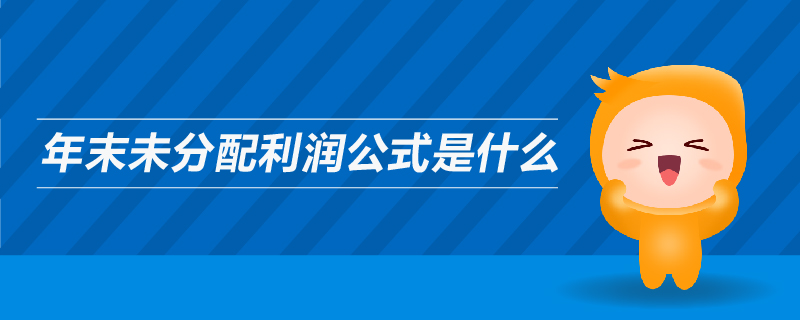 年末未分配利润公式是什么